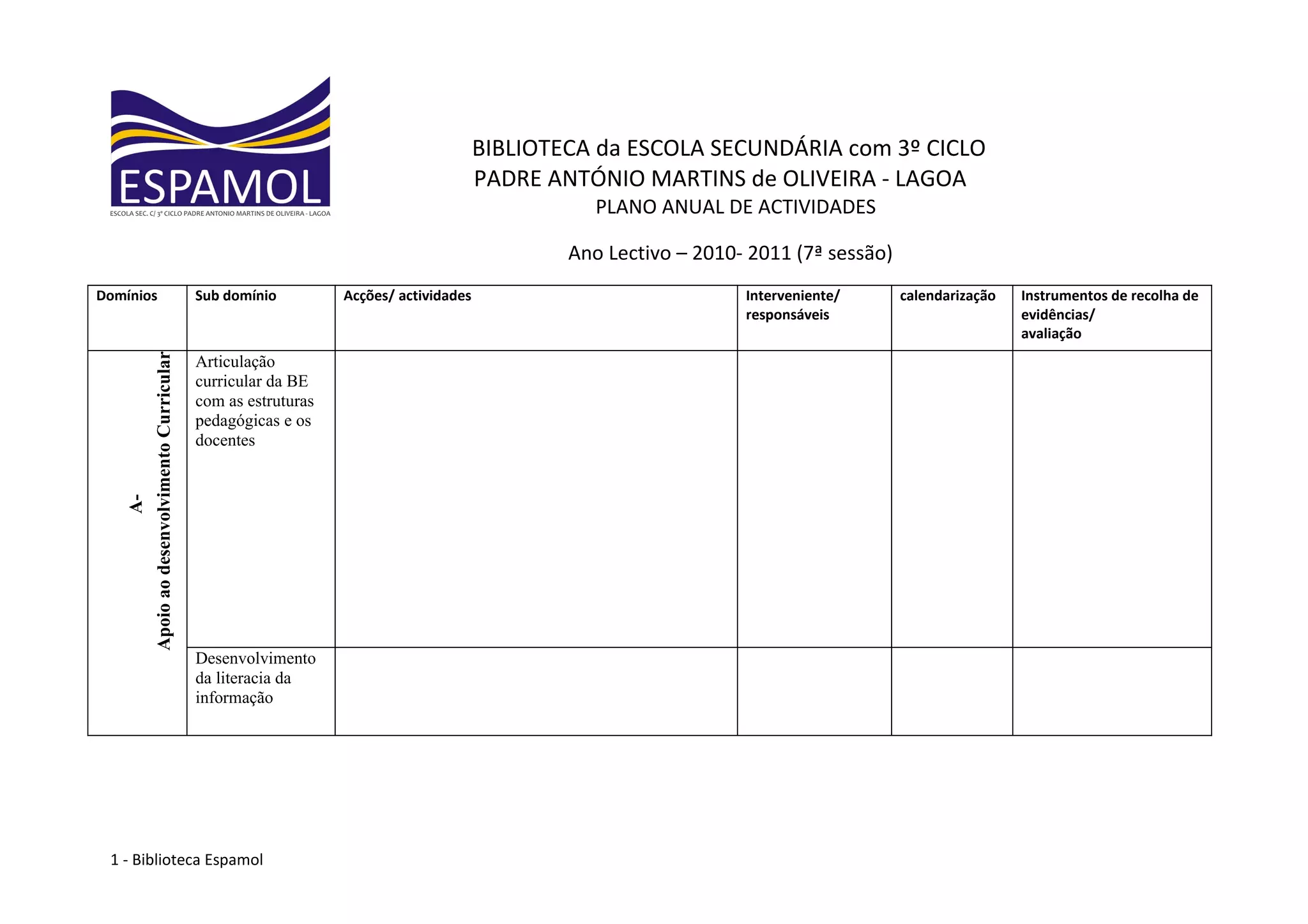 ESPAMOL
ESCOLA SEC. C/ 3º CICLO PADRE ANTONIO MARTINS DE OLIVEIRA - LAGOA

BIBLIOTECA da ESCOLA SECUNDÁRIA com 3º CICLO
PADRE ANTÓNIO MARTINS de OLIVEIRA - LAGOA
PLANO ANUAL DE ACTIVIDADES

Ano Lectivo – 2010- 2011 (7ª sessão)

| Domínios | Sub domínio | Acções/ actividades | Interveniente/ responsáveis | calendarização | Instrumentos de recolha de evidências/ avaliação |
|---|---|---|---|---|---|
| A- Apoio ao desenvolvimento Curricular | Articulação curricular da BE com as estruturas pedagógicas e os docentes | | | | |
| | Desenvolvimento da literacia da informação | | | | |

1 - Biblioteca Espamol